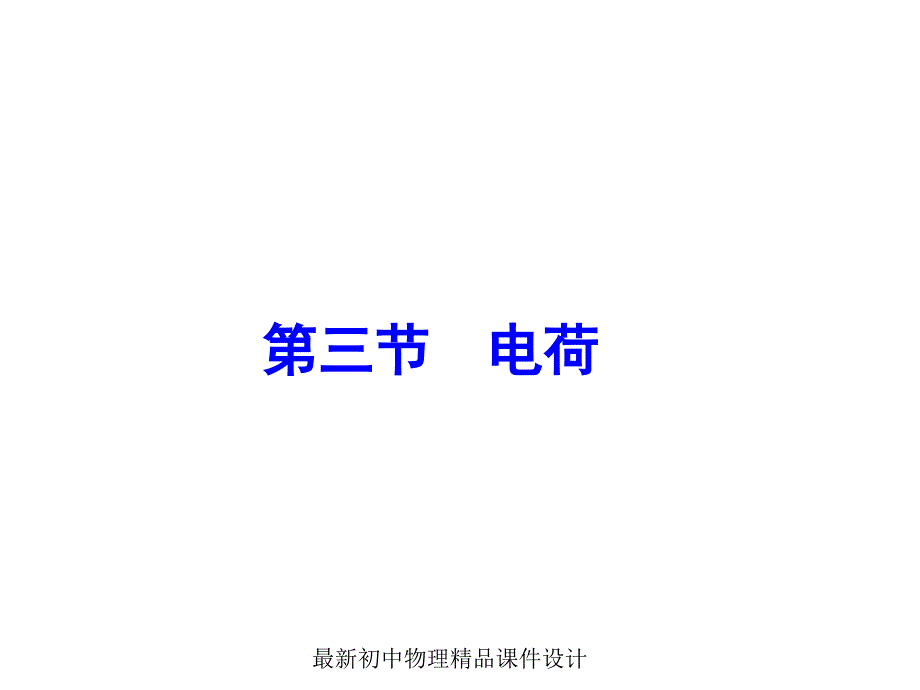 第三节　电荷

最新初中物理精品课件设计